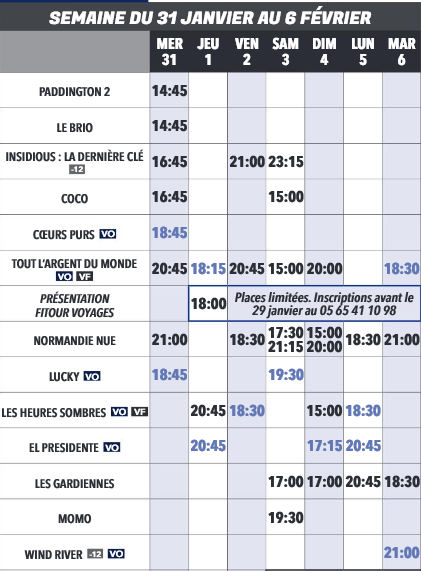 SEMAINE DU 31 JANVIER AU 6 FÉVRIER

|  | MER 31 | JEU 1 | VEN 2 | SAM 3 | DIM 4 | LUN 5 | MAR 6 |
|---|---|---|---|---|---|---|---|
| PADDINGTON 2 | 14:45 |  |  |  |  |  |  |
| LE BRIO | 14:45 |  |  |  |  |  |  |
| INSIDIOUS : LA DERNIÈRE CLÉ -12 | 16:45 |  | 21:00 | 23:15 |  |  |  |
| COCO | 16:45 |  |  | 15:00 |  |  |  |
| CŒURS PURS VO | 18:45 |  |  |  |  |  |  |
| TOUT L'ARGENT DU MONDE VO VF | 20:45 | 18:15 | 20:45 | 15:00 | 20:00 |  | 18:30 |
| PRÉSENTATION FITOUR VOYAGES |  | 18:00 | Places limitées. Inscriptions avant le 29 janvier au 05 65 41 10 98 |  |  |  |  |
| NORMANDIE NUE | 21:00 |  | 18:30 | 17:30 21:15 | 15:00 20:00 | 18:30 | 21:00 |
| LUCKY VO | 18:45 |  |  | 19:30 |  |  |  |
| LES HEURES SOMBRES VO VF |  | 20:45 | 18:30 |  | 15:00 | 18:30 |  |
| EL PRESIDENTE VO |  | 20:45 |  |  | 17:15 | 20:45 |  |
| LES GARDIENNES |  |  |  | 17:00 | 17:00 | 20:45 | 18:30 |
| MOMO |  |  |  | 19:30 |  |  |  |
| WIND RIVER -12 VO |  |  |  |  |  |  | 21:00 |